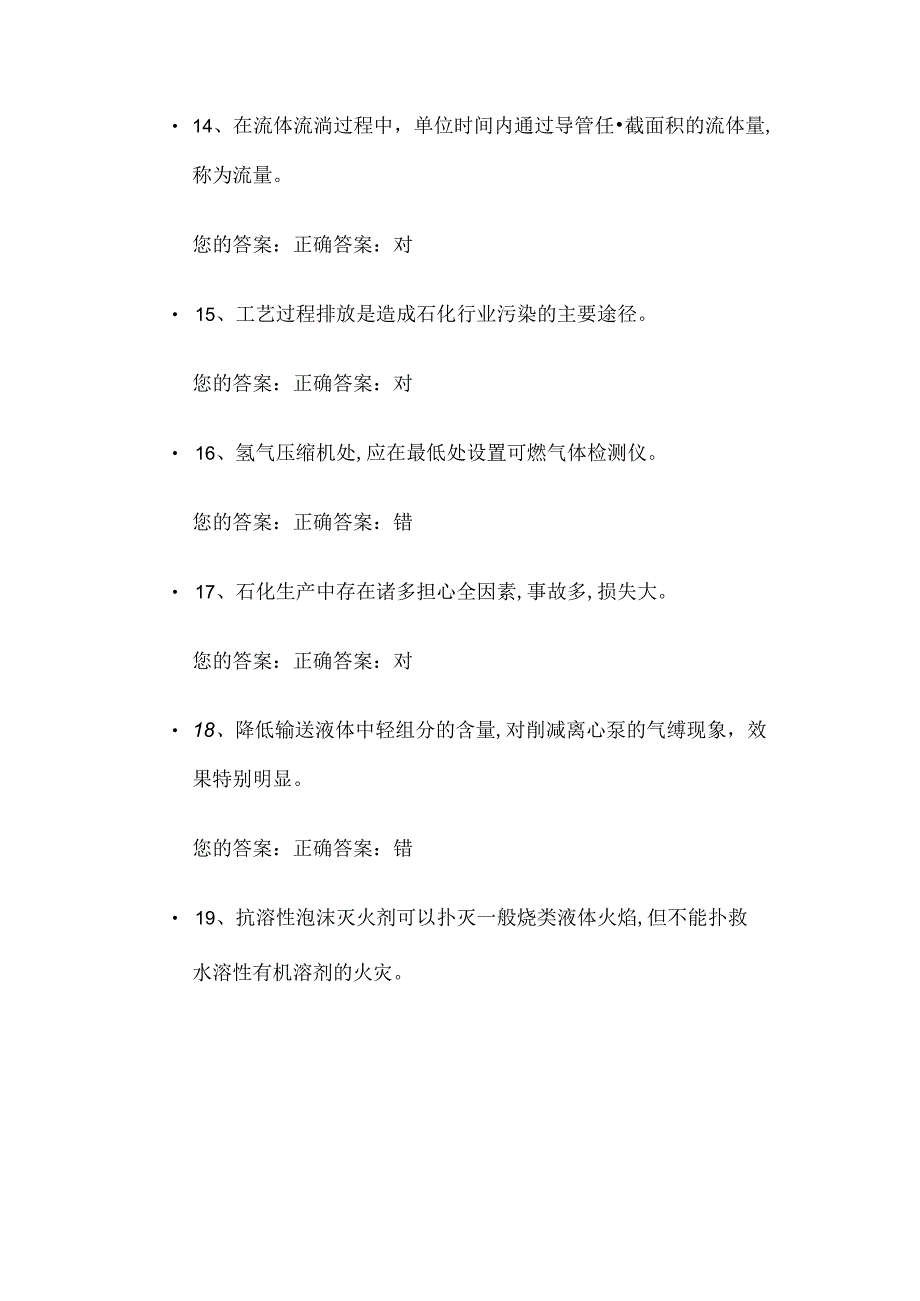 • 14、在流体流淌过程中，单位时间内通过导管任•截面积的流体量,称为流量。

您的答案：正确答案：对

• 15、工艺过程排放是造成石化行业污染的主要途径。

您的答案：正确答案：对

• 16、氢气压缩机处,应在最低处设置可燃气体检测仪。

您的答案：正确答案：错

• 17、石化生产中存在诸多担心全因素,事故多,损失大。

您的答案：正确答案：对

• 18、降低输送液体中轻组分的含量,对削减离心泵的气缚现象，效果特别明显。

您的答案：正确答案：错

• 19、抗溶性泡沫灭火剂可以扑灭一般烧类液体火焰,但不能扑救水溶性有机溶剂的火灾。